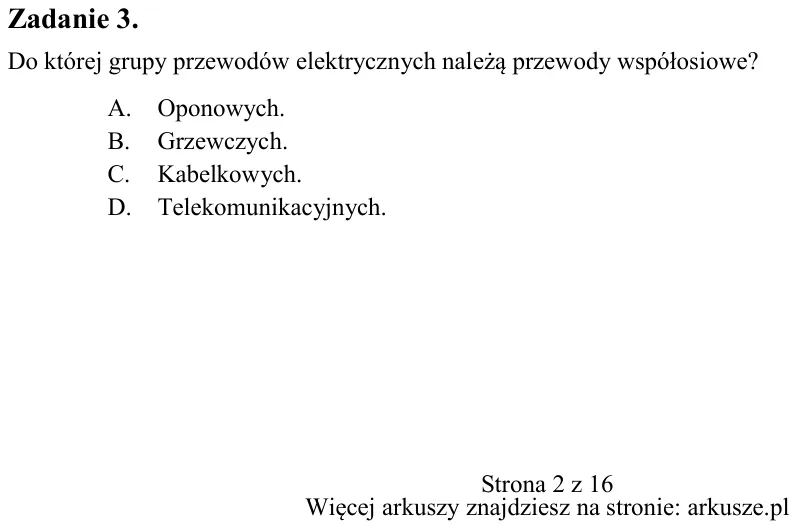 Zadanie 3.

Do której grupy przewodów elektrycznych należą przewody współosiowe?

A. Oponowych.
B. Grzewczych.
C. Kabelkowych.
D. Telekomunikacyjnych.

Strona 2 z 16
Więcej arkuszy znajdziesz na stronie: arkusze.pl